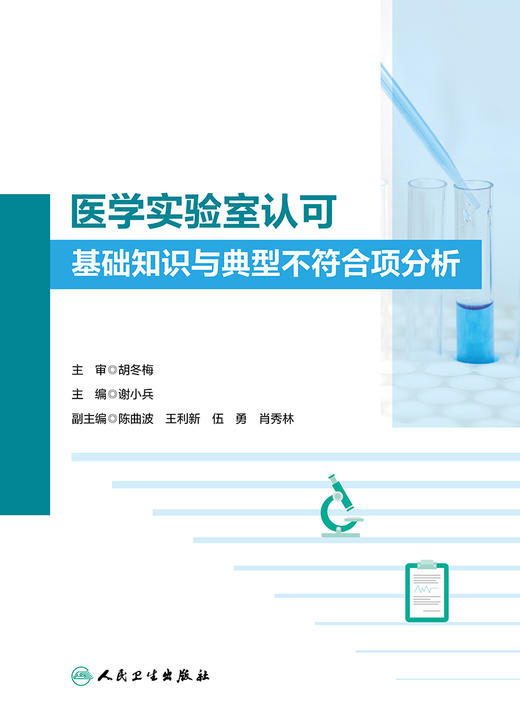 医学实验室认可
基础知识与典型不符合项分析

主　审◎胡冬梅
主　编◎谢小兵
副主编◎陈曲波　王利新　伍　勇　肖秀林

人民卫生出版社